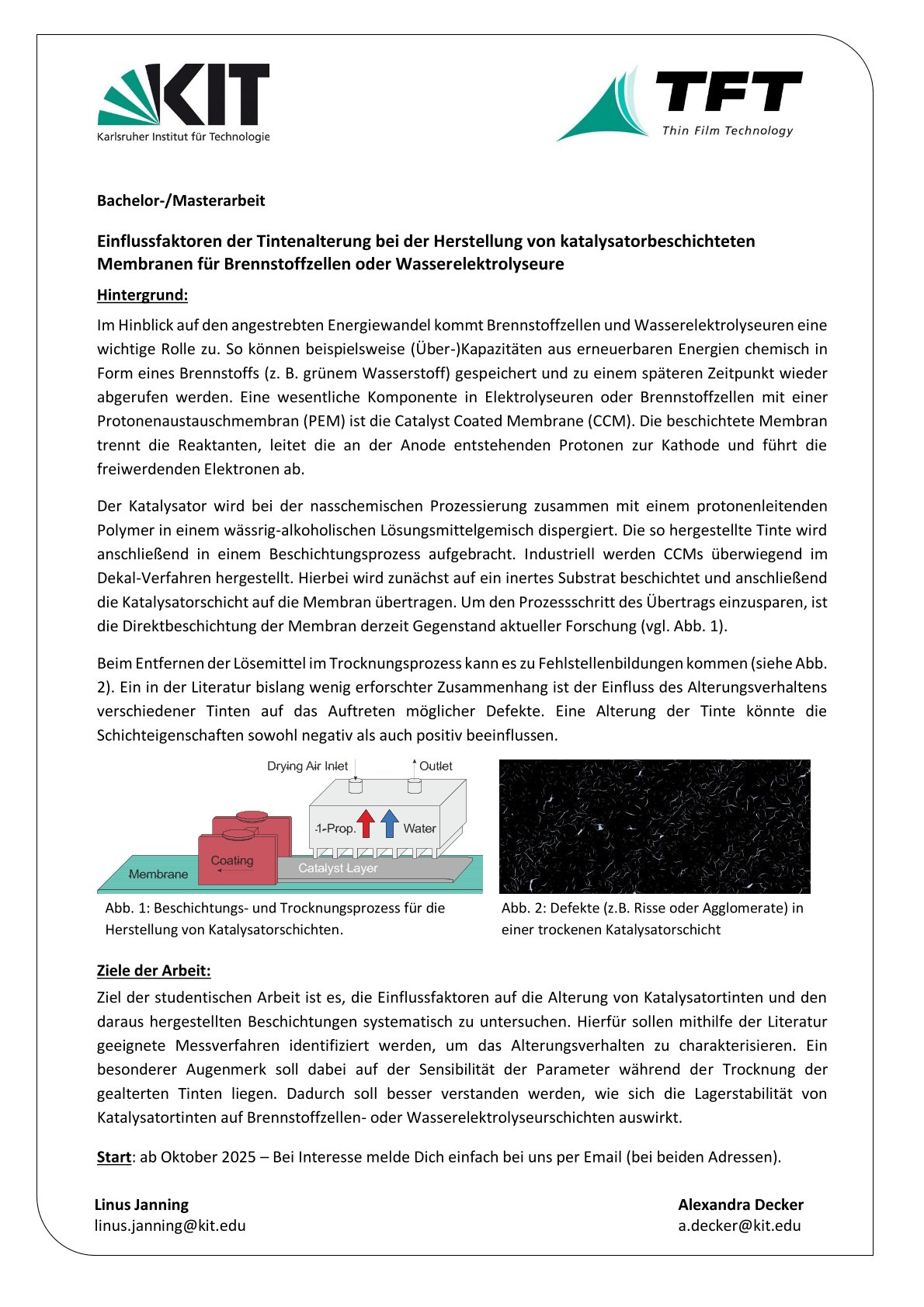 KIT
Karlsruher Institut für Technologie

TFT
Thin Film Technology

Bachelor-/Masterarbeit

Einflussfaktoren der Tintenalterung bei der Herstellung von katalysatorbeschichteten Membranen für Brennstoffzellen oder Wasserelektrolyseure

Hintergrund:

Im Hinblick auf den angestrebten Energiewandel kommt Brennstoffzellen und Wasserelektrolyseuren eine wichtige Rolle zu. So können beispielsweise (Über-)Kapazitäten aus erneuerbaren Energien chemisch in Form eines Brennstoffs (z. B. grünem Wasserstoff) gespeichert und zu einem späteren Zeitpunkt wieder abgerufen werden. Eine wesentliche Komponente in Elektrolyseuren oder Brennstoffzellen mit einer Protonenaustauschmembran (PEM) ist die Catalyst Coated Membrane (CCM). Die beschichtete Membran trennt die Reaktanten, leitet die an der Anode entstehenden Protonen zur Kathode und führt die freiwerdenden Elektronen ab.

Der Katalysator wird bei der nasschemischen Prozessierung zusammen mit einem protonenleitenden Polymer in einem wässrig-alkoholischen Lösungsmittelgemisch dispergiert. Die so hergestellte Tinte wird anschließend in einem Beschichtungsprozess aufgebracht. Industriell werden CCMs überwiegend im Dekal-Verfahren hergestellt. Hierbei wird zunächst auf ein inertes Substrat beschichtet und anschließend die Katalysatorschicht auf die Membran übertragen. Um den Prozessschritt des Übertrags einzusparen, ist die Direktbeschichtung der Membran derzeit Gegenstand aktueller Forschung (vgl. Abb. 1).

Beim Entfernen der Lösemittel im Trocknungsprozess kann es zu Fehlstellenbildungen kommen (siehe Abb. 2). Ein in der Literatur bislang wenig erforschter Zusammenhang ist der Einfluss des Alterungsverhaltens verschiedener Tinten auf das Auftreten möglicher Defekte. Eine Alterung der Tinte könnte die Schichteigenschaften sowohl negativ als auch positiv beeinflussen.

Drying Air Inlet
Outlet
1-Prop.
Water
Coating
Membrane
Catalyst Layer

Abb. 1: Beschichtungs- und Trocknungsprozess für die Herstellung von Katalysatorschichten.

Abb. 2: Defekte (z.B. Risse oder Agglomerate) in einer trockenen Katalysatorschicht

Ziele der Arbeit:

Ziel der studentischen Arbeit ist es, die Einflussfaktoren auf die Alterung von Katalysatortinten und den daraus hergestellten Beschichtungen systematisch zu untersuchen. Hierfür sollen mithilfe der Literatur geeignete Messverfahren identifiziert werden, um das Alterungsverhalten zu charakterisieren. Ein besonderer Augenmerk soll dabei auf der Sensibilität der Parameter während der Trocknung der gealterten Tinten liegen. Dadurch soll besser verstanden werden, wie sich die Lagerstabilität von Katalysatortinten auf Brennstoffzellen- oder Wasserelektrolyseurschichten auswirkt.

Start: ab Oktober 2025 – Bei Interesse melde Dich einfach bei uns per Email (bei beiden Adressen).

Linus Janning
linus.janning@kit.edu

Alexandra Decker
a.decker@kit.edu